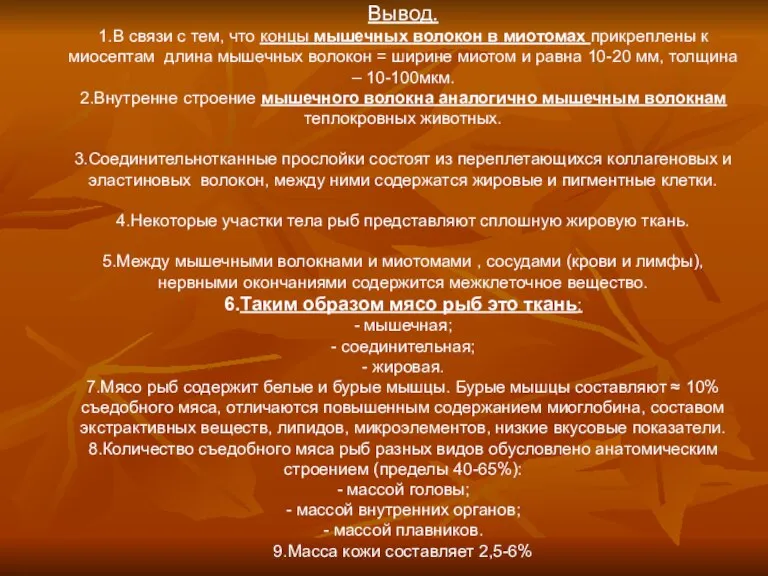 Вывод.

1.В связи с тем, что концы мышечных волокон в миотомах прикреплены к миосептам длина мышечных волокон = ширине миотом и равна 10-20 мм, толщина – 10-100мкм.

2.Внутренне строение мышечного волокна аналогично мышечным волокнам теплокровных животных.

3.Соединительнотканные прослойки состоят из переплетающихся коллагеновых и эластиновых волокон, между ними содержатся жировые и пигментные клетки.

4.Некоторые участки тела рыб представляют сплошную жировую ткань.

5.Между мышечными волокнами и миотомами , сосудами (крови и лимфы), нервными окончаниями содержится межклеточное вещество.

6.Таким образом мясо рыб это ткань:

- мышечная;

- соединительная;

- жировая.

7.Мясо рыб содержит белые и бурые мышцы. Бурые мышцы составляют ≈ 10% съедобного мяса, отличаются повышенным содержанием миоглобина, составом экстрактивных веществ, липидов, микроэлементов, низкие вкусовые показатели.

8.Количество съедобного мяса рыб разных видов обусловлено анатомическим строением (пределы 40-65%):

- массой головы;

- массой внутренних органов;

- массой плавников.

9.Масса кожи составляет 2,5-6%